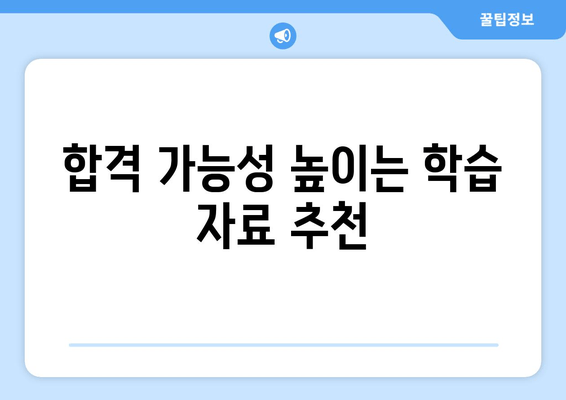 꿀팁정보

합격 가능성 높이는 학습 자료 추천